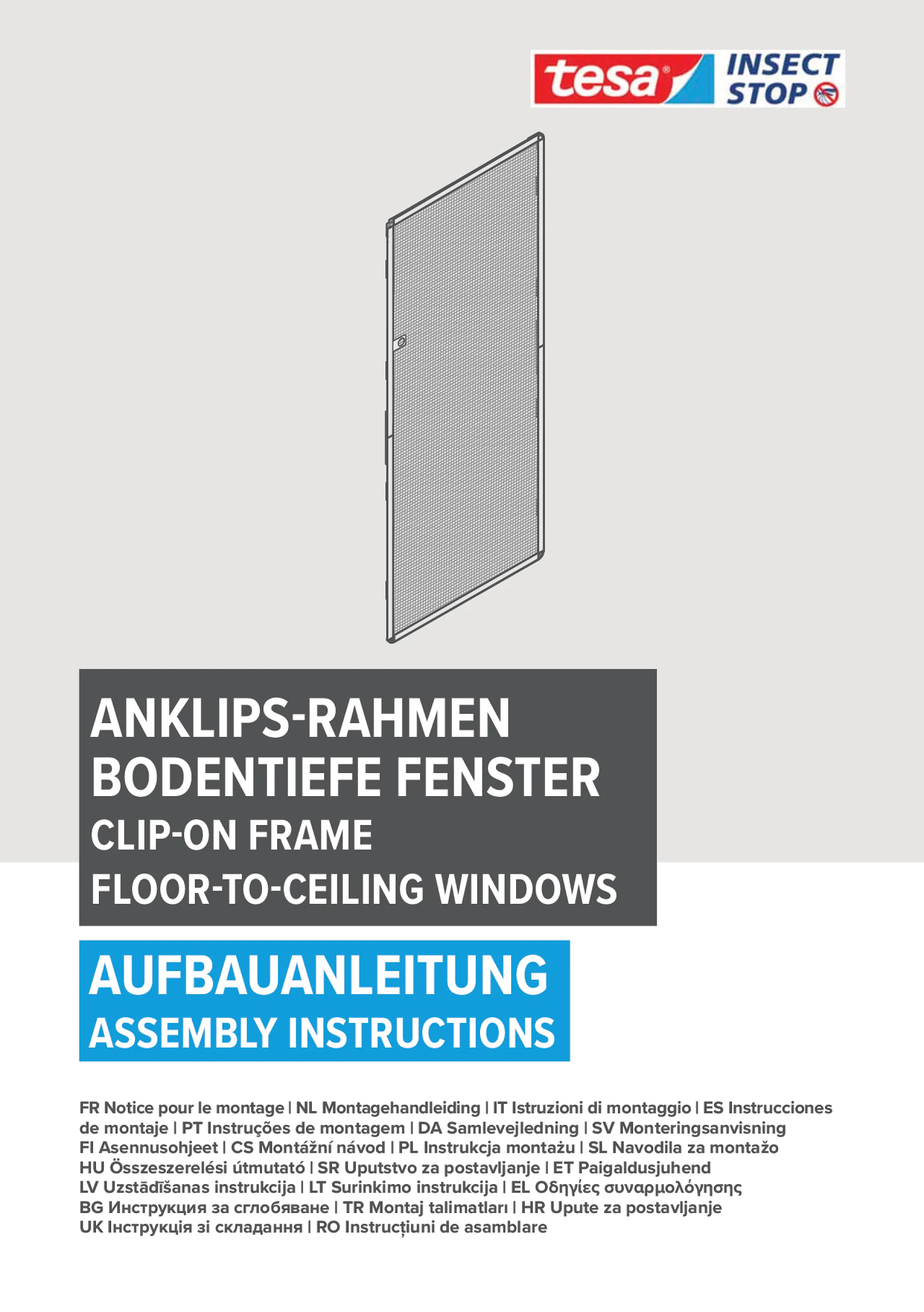 tesa® INSECT STOP

ANKLIPS-RAHMEN
BODENTIEFE FENSTER
CLIP-ON FRAME
FLOOR-TO-CEILING WINDOWS

AUFBAUANLEITUNG
ASSEMBLY INSTRUCTIONS

FR Notice pour le montage | NL Montagehandleiding | IT Istruzioni di montaggio | ES Instrucciones de montaje | PT Instruções de montagem | DA Samlevejledning | SV Monteringsanvisning
FI Asennusohjeet | CS Montážní návod | PL Instrukcja montażu | SL Navodila za montažo
HU Összeszerelési útmutató | SR Uputstvo za postavljanje | ET Paigaldusjuhend
LV Uzstādīšanas instrukcija | LT Surinkimo instrukcija | EL Οδηγίες συναρμολόγησης
BG Инструкция за сглобяване | TR Montaj talimatları | HR Upute za postavljanje
UK Інструкція зі складання | RO Instrucțiuni de asamblare